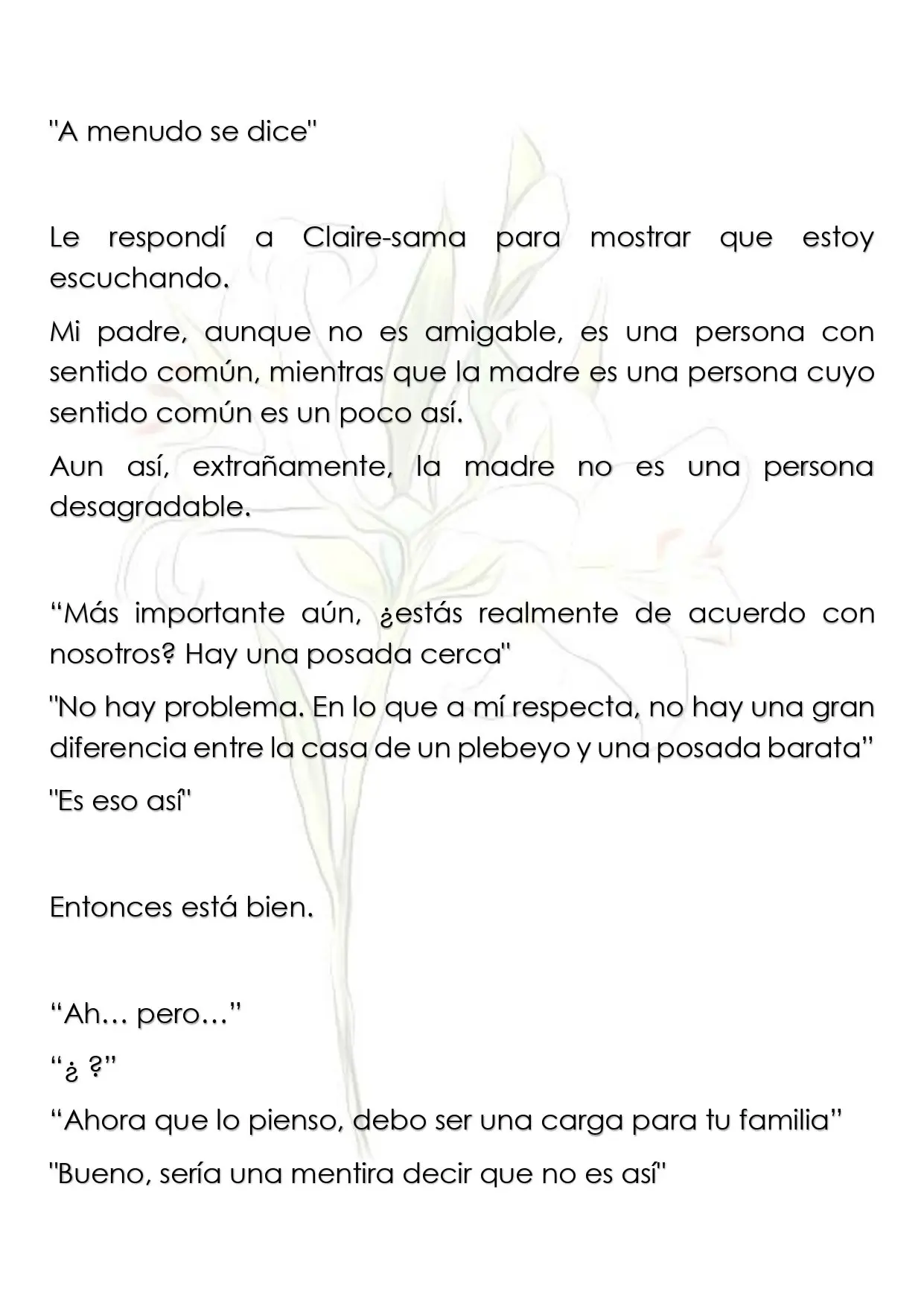 "A menudo se dice"

Le respondí a Claire-sama para mostrar que estoy escuchando.

Mi padre, aunque no es amigable, es una persona con sentido común, mientras que la madre es una persona cuyo sentido común es un poco así.

Aun así, extrañamente, la madre no es una persona desagradable.

"Más importante aún, ¿estás realmente de acuerdo con nosotros? Hay una posada cerca"

"No hay problema. En lo que a mí respecta, no hay una gran diferencia entre la casa de un plebeyo y una posada barata"

"Es eso así"

Entonces está bien.

"Ah… pero…"

"¿ ?"

"Ahora que lo pienso, debo ser una carga para tu familia"

"Bueno, sería una mentira decir que no es así"